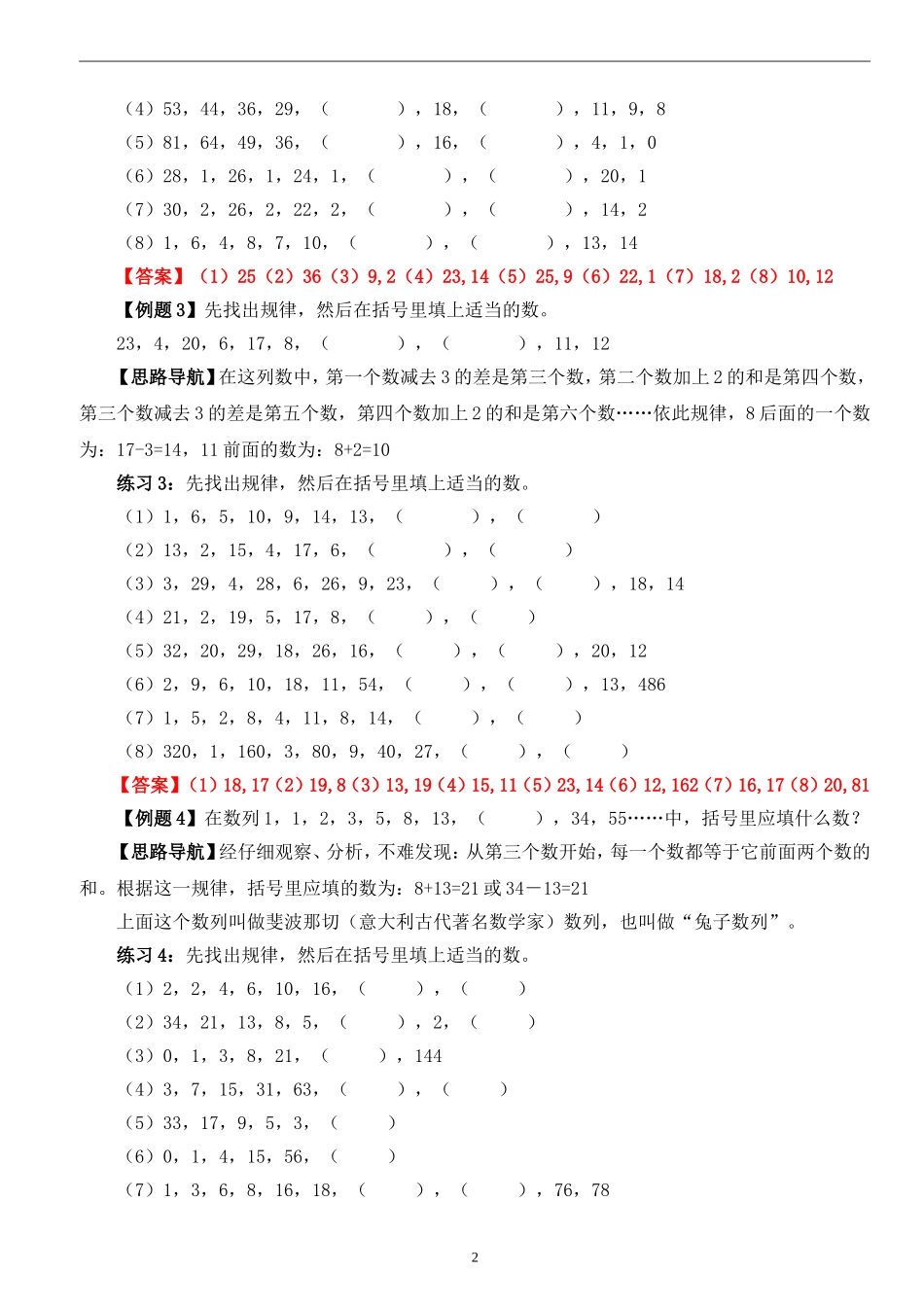 （4）53，44，36，29，（　　　），18，（　　　），11，9，8

（5）81，64，49，36，（　　　），16，（　　　），4，1，0

（6）28，1，26，1，24，1，（　　　），（　　　），20，1

（7）30，2，26，2，22，2，（　　　），（　　　），14，2

（8）1，6，4，8，7，10，（　　　），（　　　），13，14

【答案】（1）25（2）36（3）9,2（4）23,14（5）25,9（6）22,1（7）18,2（8）10,12

【例题 3】先找出规律，然后在括号里填上适当的数。

23，4，20，6，17，8，（　　　），（　　　），11，12

【思路导航】在这列数中，第一个数减去 3 的差是第三个数，第二个数加上 2 的和是第四个数，第三个数减去 3 的差是第五个数，第四个数加上 2 的和是第六个数……依此规律，8 后面的一个数为：17-3=14，11 前面的数为：8+2=10

练习 3：先找出规律，然后在括号里填上适当的数。

（1）1，6，5，10，9，14，13，（　　　），（　　　）

（2）13，2，15，4，17，6，（　　　），（　　　）

（3）3，29，4，28，6，26，9，23，（　　），（　　），18，14

（4）21，2，19，5，17，8，（　　），（　　）

（5）32，20，29，18，26，16，（　　），（　　），20，12

（6）2，9，6，10，18，11，54，（　　），（　　），13，486

（7）1，5，2，8，4，11，8，14，（　　），（　　）

（8）320，1，160，3，80，9，40，27，（　　），（　　）

【答案】（1）18,17（2）19,8（3）13,19（4）15,11（5）23,14（6）12,162（7）16,17（8）20,81

【例题 4】在数列 1，1，2，3，5，8，13，（　　），34，55……中，括号里应填什么数？

【思路导航】经仔细观察、分析，不难发现：从第三个数开始，每一个数都等于它前面两个数的和。根据这一规律，括号里应填的数为：8+13=21 或 34－13=21

上面这个数列叫做斐波那切（意大利古代著名数学家）数列，也叫做“兔子数列”。

练习 4：先找出规律，然后在括号里填上适当的数。

（1）2，2，4，6，10，16，（　　），（　　）

（2）34，21，13，8，5，（　　），2，（　　）

（3）0，1，3，8，21，（　　），144

（4）3，7，15，31，63，（　　），（　　）

（5）33，17，9，5，3，（　　）

（6）0，1，4，15，56，（　　）

（7）1，3，6，8，16，18，（　　），（　　），76，78

2